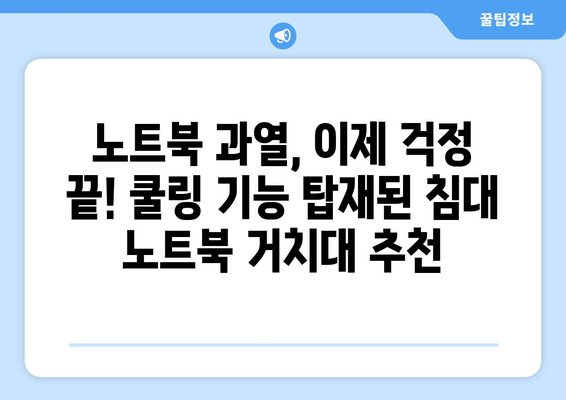 꿀팁정보

노트북 과열, 이제 걱정 끝! 쿨링 기능 탑재된 침대 노트북 거치대 추천